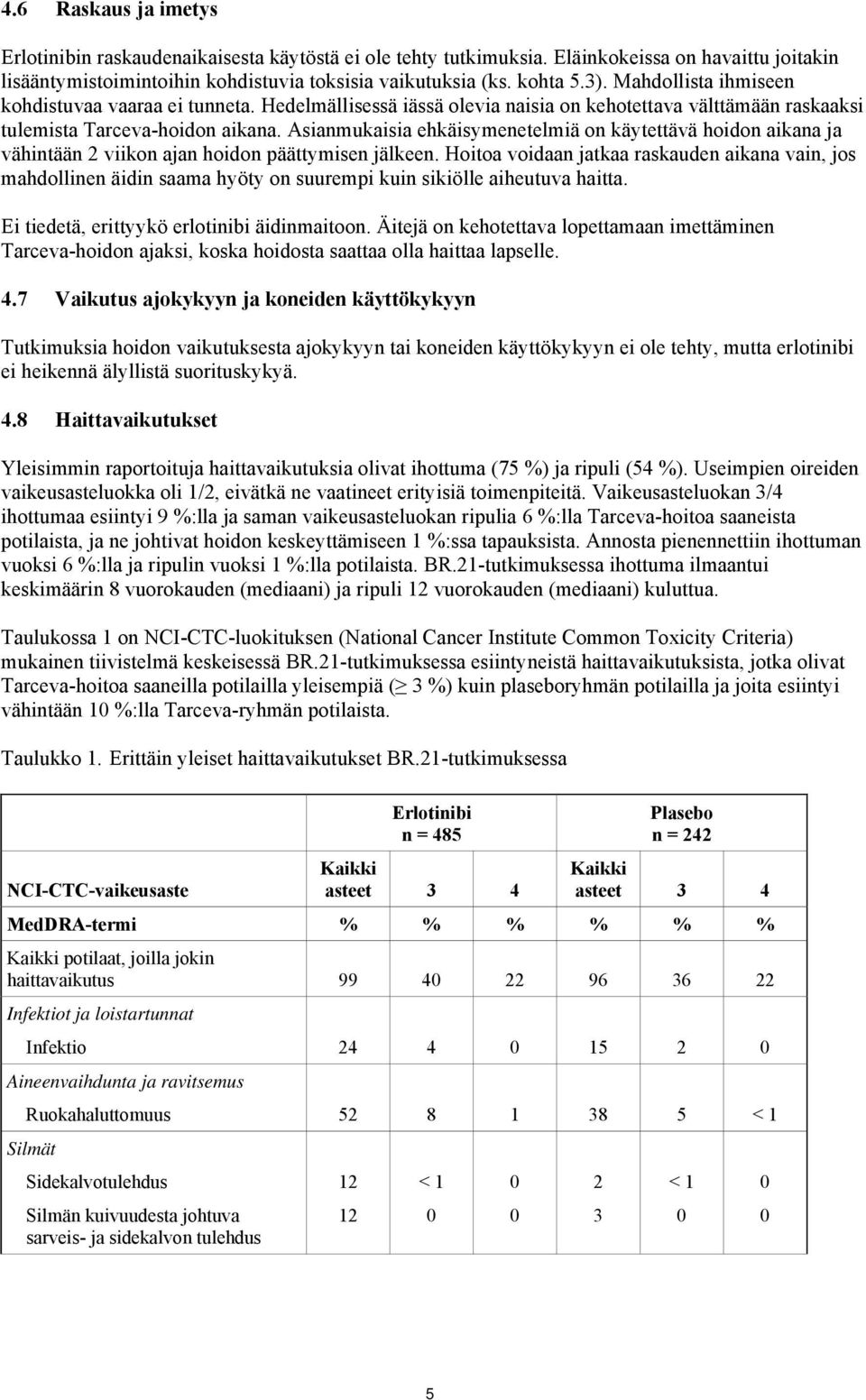 4.6 Raskaus ja imetys

Erlotinibin raskaudenaikaisesta käytöstä ei ole tehty tutkimuksia. Eläinkokeissa on havaittu joitakin lisääntymistoimintoihin kohdistuvia toksisia vaikutuksia (ks. kohta 5.3). Mahdollista ihmiseen kohdistuvaa vaaraa ei tunneta. Hedelmällisessä iässä olevia naisia on kehotettava välttämään raskaaksi tulemista Tarceva-hoidon aikana. Asianmukaisia ehkäisymenetelmiä on käytettävä hoidon aikana ja vähintään 2 viikon ajan hoidon päättymisen jälkeen. Hoitoa voidaan jatkaa raskauden aikana vain, jos mahdollinen äidin saama hyöty on suurempi kuin sikiölle aiheutuva haitta.

Ei tiedetä, erittyykö erlotinibi äidinmaitoon. Äitejä on kehotettava lopettamaan imettäminen Tarceva-hoidon ajaksi, koska hoidosta saattaa olla haittaa lapselle.

4.7 Vaikutus ajokykyyn ja koneiden käyttökykyyn

Tutkimuksia hoidon vaikutuksesta ajokykyyn tai koneiden käyttökykyyn ei ole tehty, mutta erlotinibi ei heikennä älyllistä suorituskykyä.

4.8 Haittavaikutukset

Yleisimmin raportoituja haittavaikutuksia olivat ihottuma (75 %) ja ripuli (54 %). Useimpien oireiden vaikeusasteluokka oli 1/2, eivätkä ne vaatineet erityisiä toimenpiteitä. Vaikeusasteluokan 3/4 ihottumaa esiintyi 9 %:lla ja saman vaikeusasteluokan ripulia 6 %:lla Tarceva-hoitoa saaneista potilaista, ja ne johtivat hoidon keskeyttämiseen 1 %:ssa tapauksista. Annosta pienennettiin ihottuman vuoksi 6 %:lla ja ripulin vuoksi 1 %:lla potilaista. BR.21-tutkimuksessa ihottuma ilmaantui keskimäärin 8 vuorokauden (mediaani) ja ripuli 12 vuorokauden (mediaani) kuluttua.

Taulukossa 1 on NCI-CTC-luokituksen (National Cancer Institute Common Toxicity Criteria) mukainen tiivistelmä keskeisessä BR.21-tutkimuksessa esiintyneistä haittavaikutuksista, jotka olivat Tarceva-hoitoa saaneilla potilailla yleisempiä ($\geq$ 3 %) kuin plaseboryhmän potilailla ja joita esiintyi vähintään 10 %:lla Tarceva-ryhmän potilaista.

Taulukko 1. Erittäin yleiset haittavaikutukset BR.21-tutkimuksessa

| | Erlotinibi n = 485 | | | Plasebo n = 242 | | |
|---|---|---|---|---|---|---|
| NCI-CTC-vaikeusaste | Kaikki asteet | 3 | 4 | Kaikki asteet | 3 | 4 |
| MedDRA-termi | % | % | % | % | % | % |
| Kaikki potilaat, joilla jokin haittavaikutus | 99 | 40 | 22 | 96 | 36 | 22 |
| Infektiot ja loistartunnat | | | | | | |
| Infektio | 24 | 4 | 0 | 15 | 2 | 0 |
| Aineenvaihdunta ja ravitsemus | | | | | | |
| Ruokahaluttomuus | 52 | 8 | 1 | 38 | 5 | < 1 |
| Silmät | | | | | | |
| Sidekalvotulehdus | 12 | < 1 | 0 | 2 | < 1 | 0 |
| Silmän kuivuudesta johtuva sarveis- ja sidekalvon tulehdus | 12 | 0 | 0 | 3 | 0 | 0 |

5